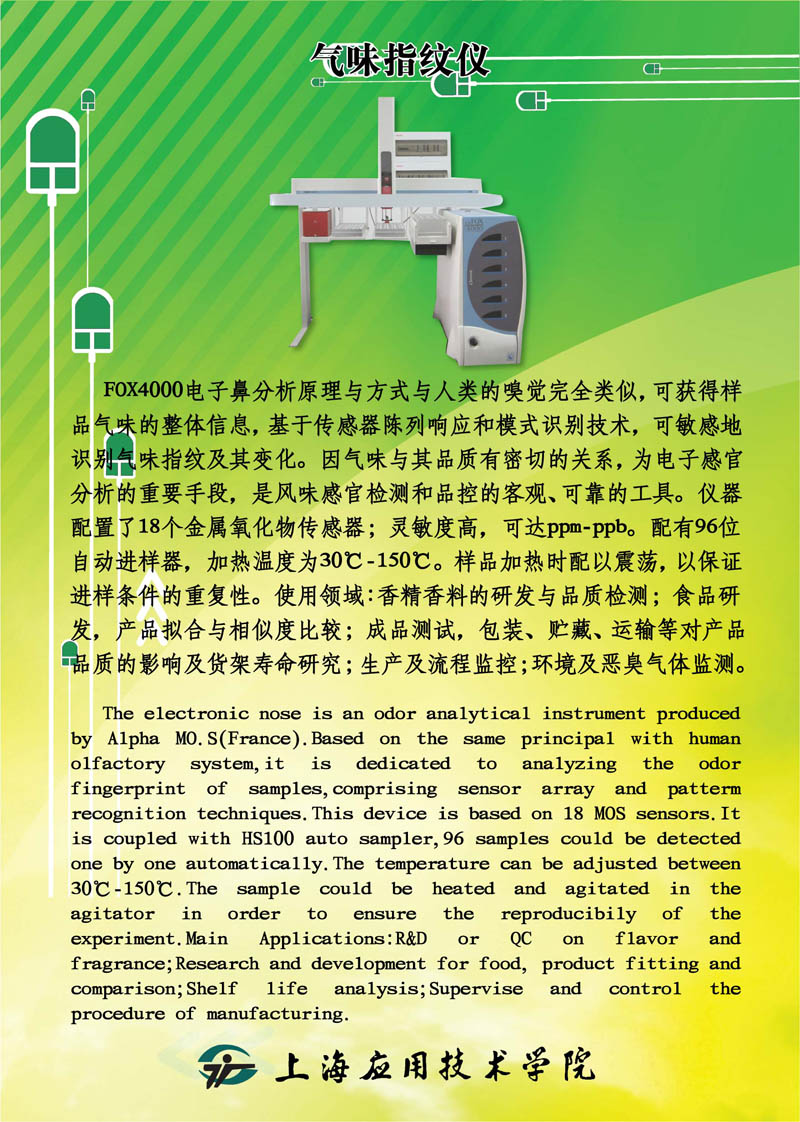 气味指纹仪

FOX4000电子鼻分析原理与方式与人类的嗅觉完全类似，可获得样品气味的整体信息，基于传感器陈列响应和模式识别技术，可敏感地识别气味指纹及其变化。因气味与其品质有密切的关系，为电子感官分析的重要手段，是风味感官检测和品控的客观、可靠的工具。仪器配置了18个金属氧化物传感器；灵敏度高，可达ppm-ppb。配有96位自动进样器，加热温度为30℃-150℃。样品加热时配以震荡，以保证进样条件的重复性。使用领域：香精香料的研发与品质检测；食品研发，产品拟合与相似度比较；成品测试，包装、贮藏、运输等对产品品质的影响及货架寿命研究；生产及流程监控；环境及恶臭气体监测。

The electronic nose is an odor analytical instrument produced by Alpha MO.S(France).Based on the same principal with human olfactory system,it is dedicated to analyzing the odor fingerprint of samples,comprising sensor array and pattern recognition techniques.This device is based on 18 MOS sensors.It is coupled with HS100 auto sampler,96 samples could be detected one by one automatically.The temperature can be adjusted between 30℃-150℃.The sample could be heated and agitated in the agitator in order to ensure the reproducibily of the experiment.Main Applications:R&D or QC on flavor and fragrance;Research and development for food, product fitting and comparison;Shelf life analysis;Supervise and control the procedure of manufacturing.

上海应用技术学院